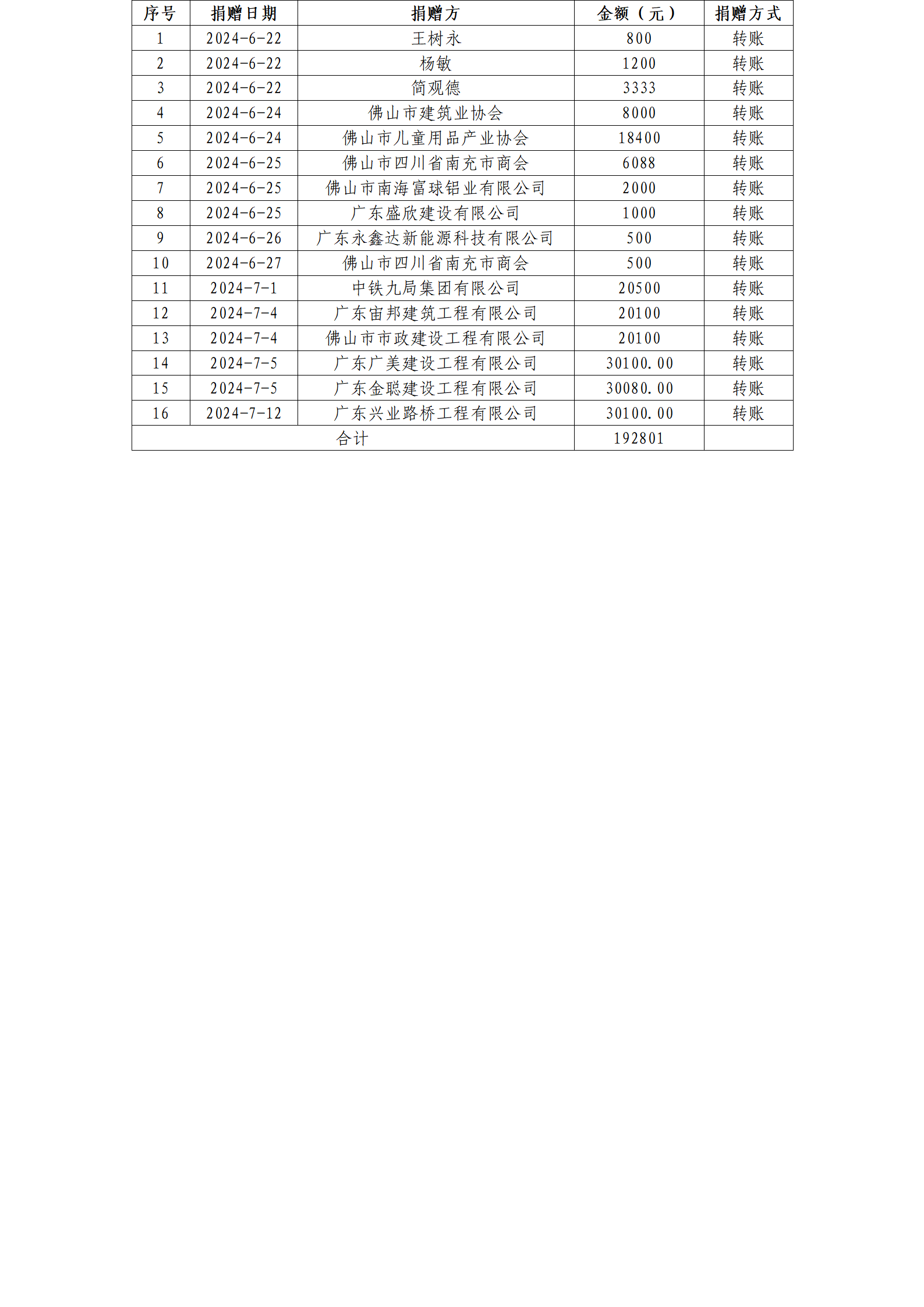 | 序号 | 捐赠日期 | 捐赠方 | 金额（元） | 捐赠方式 |
|---|---|---|---|---|
| 1 | 2024-6-22 | 王树永 | 800 | 转账 |
| 2 | 2024-6-22 | 杨敏 | 1200 | 转账 |
| 3 | 2024-6-22 | 简观德 | 3333 | 转账 |
| 4 | 2024-6-24 | 佛山市建筑业协会 | 8000 | 转账 |
| 5 | 2024-6-24 | 佛山市儿童用品产业协会 | 18400 | 转账 |
| 6 | 2024-6-25 | 佛山市四川省南充市商会 | 6088 | 转账 |
| 7 | 2024-6-25 | 佛山市南海富球铝业有限公司 | 2000 | 转账 |
| 8 | 2024-6-25 | 广东盛欣建设有限公司 | 1000 | 转账 |
| 9 | 2024-6-26 | 广东永鑫达新能源科技有限公司 | 500 | 转账 |
| 10 | 2024-6-27 | 佛山市四川省南充市商会 | 500 | 转账 |
| 11 | 2024-7-1 | 中铁九局集团有限公司 | 20500 | 转账 |
| 12 | 2024-7-4 | 广东宙邦建筑工程有限公司 | 20100 | 转账 |
| 13 | 2024-7-4 | 佛山市市政建设工程有限公司 | 20100 | 转账 |
| 14 | 2024-7-5 | 广东广美建设工程有限公司 | 30100.00 | 转账 |
| 15 | 2024-7-5 | 广东金聪建设工程有限公司 | 30080.00 | 转账 |
| 16 | 2024-7-12 | 广东兴业路桥工程有限公司 | 30100.00 | 转账 |
| 合计 | | | 192801 | |